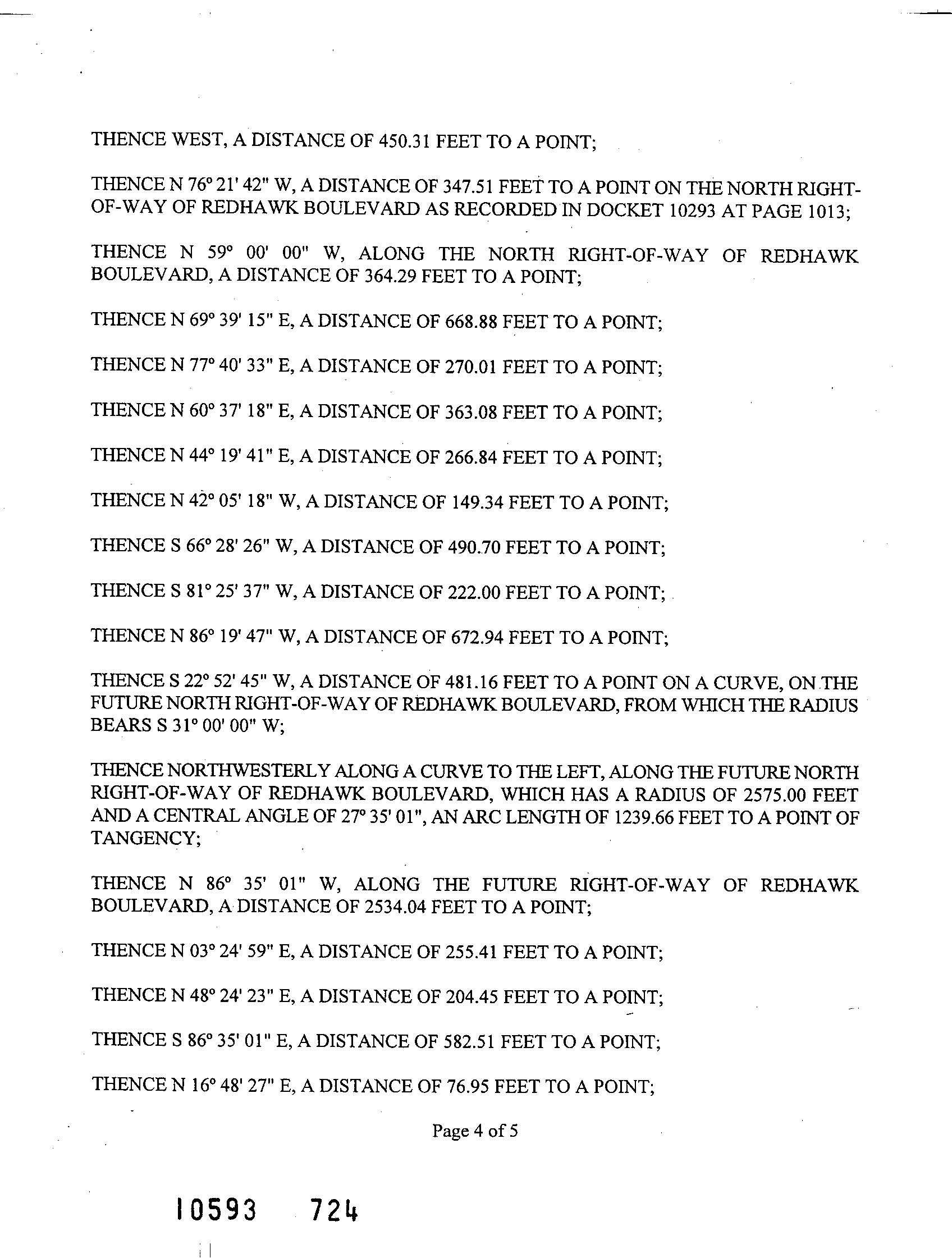 THENCE WEST, A DISTANCE OF 450.31 FEET TO A POINT;

THENCE N 76° 21' 42" W, A DISTANCE OF 347.51 FEET TO A POINT ON THE NORTH RIGHT-OF-WAY OF REDHAWK BOULEVARD AS RECORDED IN DOCKET 10293 AT PAGE 1013;

THENCE N 59° 00' 00" W, ALONG THE NORTH RIGHT-OF-WAY OF REDHAWK BOULEVARD, A DISTANCE OF 364.29 FEET TO A POINT;

THENCE N 69° 39' 15" E, A DISTANCE OF 668.88 FEET TO A POINT;

THENCE N 77° 40' 33" E, A DISTANCE OF 270.01 FEET TO A POINT;

THENCE N 60° 37' 18" E, A DISTANCE OF 363.08 FEET TO A POINT;

THENCE N 44° 19' 41" E, A DISTANCE OF 266.84 FEET TO A POINT;

THENCE N 42° 05' 18" W, A DISTANCE OF 149.34 FEET TO A POINT;

THENCE S 66° 28' 26" W, A DISTANCE OF 490.70 FEET TO A POINT;

THENCE S 81° 25' 37" W, A DISTANCE OF 222.00 FEET TO A POINT;

THENCE N 86° 19' 47" W, A DISTANCE OF 672.94 FEET TO A POINT;

THENCE S 22° 52' 45" W, A DISTANCE OF 481.16 FEET TO A POINT ON A CURVE, ON THE FUTURE NORTH RIGHT-OF-WAY OF REDHAWK BOULEVARD, FROM WHICH THE RADIUS BEARS S 31° 00' 00" W;

THENCE NORTHWESTERLY ALONG A CURVE TO THE LEFT, ALONG THE FUTURE NORTH RIGHT-OF-WAY OF REDHAWK BOULEVARD, WHICH HAS A RADIUS OF 2575.00 FEET AND A CENTRAL ANGLE OF 27° 35' 01", AN ARC LENGTH OF 1239.66 FEET TO A POINT OF TANGENCY;

THENCE N 86° 35' 01" W, ALONG THE FUTURE RIGHT-OF-WAY OF REDHAWK BOULEVARD, A DISTANCE OF 2534.04 FEET TO A POINT;

THENCE N 03° 24' 59" E, A DISTANCE OF 255.41 FEET TO A POINT;

THENCE N 48° 24' 23" E, A DISTANCE OF 204.45 FEET TO A POINT;

THENCE S 86° 35' 01" E, A DISTANCE OF 582.51 FEET TO A POINT;

THENCE N 16° 48' 27" E, A DISTANCE OF 76.95 FEET TO A POINT;

Page 4 of 5

10593 724